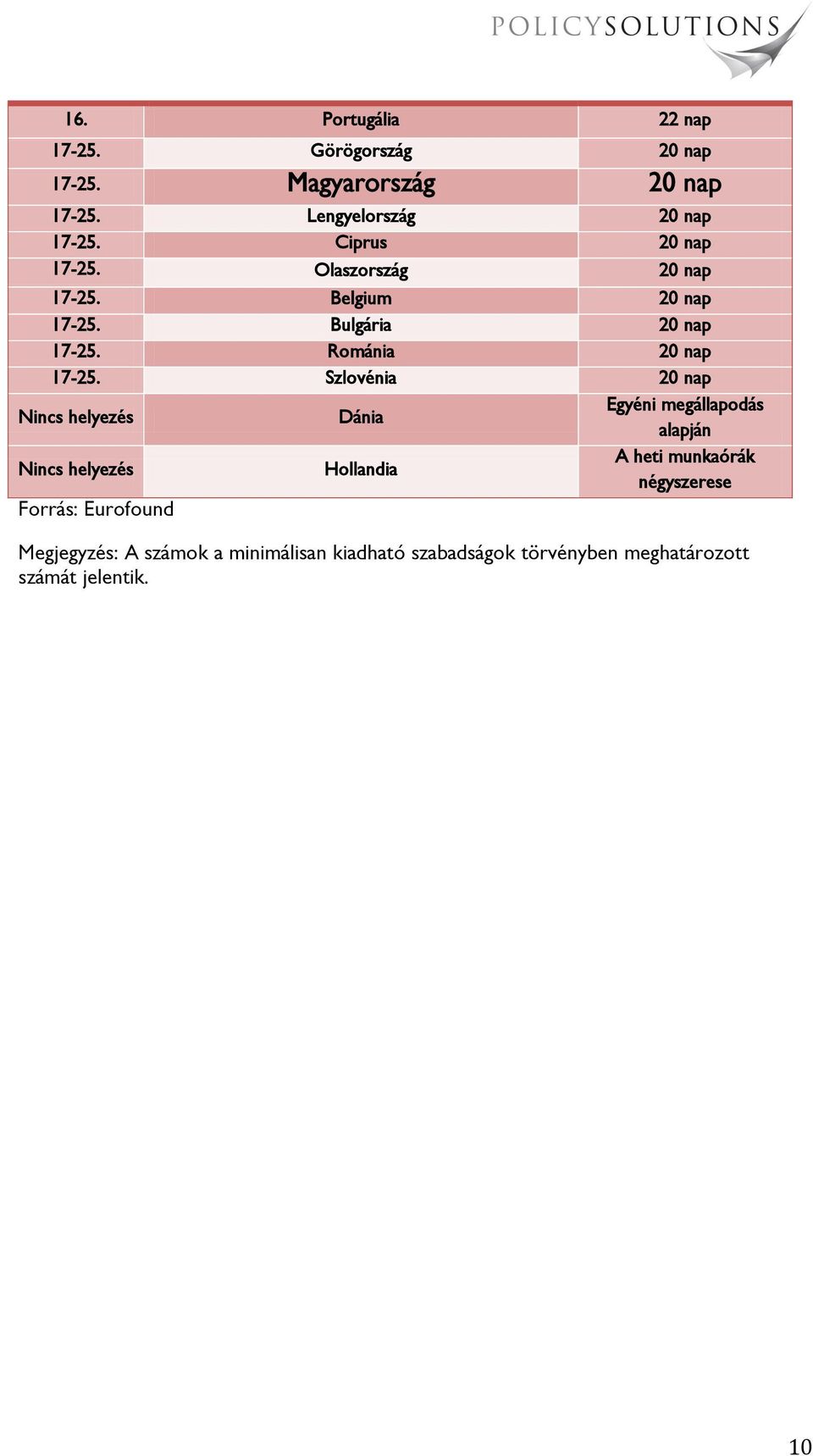 POLICYSOLUTIONS

| 16. | Portugália | 22 nap |
|---|---|---|
| 17-25. | Görögország | 20 nap |
| 17-25. | Magyarország | 20 nap |
| 17-25. | Lengyelország | 20 nap |
| 17-25. | Ciprus | 20 nap |
| 17-25. | Olaszország | 20 nap |
| 17-25. | Belgium | 20 nap |
| 17-25. | Bulgária | 20 nap |
| 17-25. | Románia | 20 nap |
| 17-25. | Szlovénia | 20 nap |
| Nincs helyezés | Dánia | Egyéni megállapodás alapján |
| Nincs helyezés | Hollandia | A heti munkaórák négyszerese |

Forrás: Eurofound

Megjegyzés: A számok a minimálisan kiadható szabadságok törvényben meghatározott számát jelentik.

10